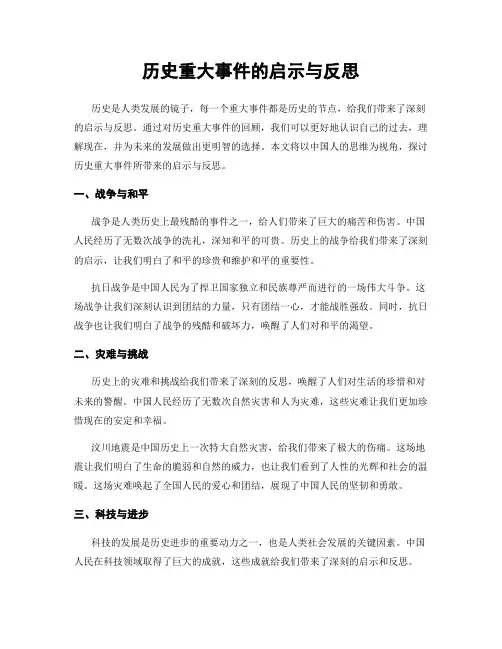 历史重大事件的启示与反思

历史是人类发展的镜子，每一个重大事件都是历史的节点，给我们带来了深刻的启示与反思。通过对历史重大事件的回顾，我们可以更好地认识自己的过去，理解现在，并为未来的发展做出更明智的选择。本文将以中国人的思维为视角，探讨历史重大事件所带来的启示与反思。

一、战争与和平

战争是人类历史上最残酷的事件之一，给人们带来了巨大的痛苦和伤害。中国人民经历了无数次战争的洗礼，深知和平的可贵。历史上的战争给我们带来了深刻的启示，让我们明白了和平的珍贵和维护和平的重要性。

抗日战争是中国人民为了捍卫国家独立和民族尊严而进行的一场伟大斗争。这场战争让我们深刻认识到团结的力量，只有团结一心，才能战胜强敌。同时，抗日战争也让我们明白了战争的残酷和破坏力，唤醒了人们对和平的渴望。

二、灾难与挑战

历史上的灾难和挑战给我们带来了深刻的反思，唤醒了人们对生活的珍惜和对未来的警醒。中国人民经历了无数次自然灾害和人为灾难，这些灾难让我们更加珍惜现在的安定和幸福。

汶川地震是中国历史上一次特大自然灾害，给我们带来了极大的伤痛。这场地震让我们明白了生命的脆弱和自然的威力，也让我们看到了人性的光辉和社会的温暖。这场灾难唤起了全国人民的爱心和团结，展现了中国人民的坚韧和勇敢。

三、科技与进步

科技的发展是历史进步的重要动力之一，也是人类社会发展的关键因素。中国人民在科技领域取得了巨大的成就，这些成就给我们带来了深刻的启示和反思。